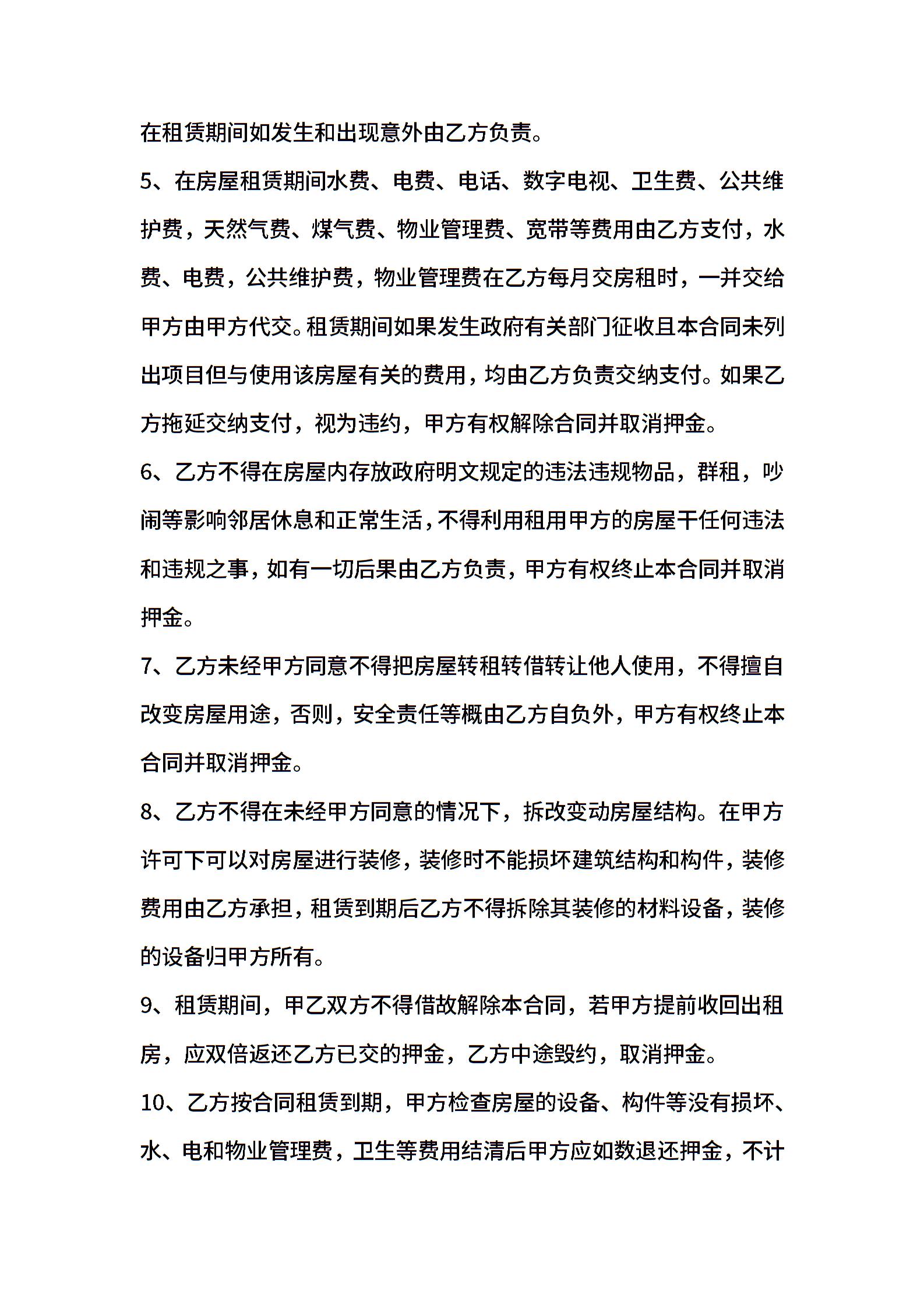 在租赁期间如发生和出现意外由乙方负责。

5、在房屋租赁期间水费、电费、电话、数字电视、卫生费、公共维护费，天然气费、煤气费、物业管理费、宽带等费用由乙方支付，水费、电费，公共维护费，物业管理费在乙方每月交房租时，一并交给甲方由甲方代交。租赁期间如果发生政府有关部门征收且本合同未列出项目但与使用该房屋有关的费用，均由乙方负责交纳支付。如果乙方拖延交纳支付，视为违约，甲方有权解除合同并取消押金。

6、乙方不得在房屋内存放政府明文规定的违法违规物品，群租，吵闹等影响邻居休息和正常生活，不得利用租用甲方的房屋干任何违法和违规之事，如有一切后果由乙方负责，甲方有权终止本合同并取消押金。

7、乙方未经甲方同意不得把房屋转租转借转让他人使用，不得擅自改变房屋用途，否则，安全责任等概由乙方自负外，甲方有权终止本合同并取消押金。

8、乙方不得在未经甲方同意的情况下，拆改变动房屋结构。在甲方许可下可以对房屋进行装修，装修时不能损坏建筑结构和构件，装修费用由乙方承担，租赁到期后乙方不得拆除其装修的材料设备，装修的设备归甲方所有。

9、租赁期间，甲乙双方不得借故解除本合同，若甲方提前收回出租房，应双倍返还乙方已交的押金，乙方中途毁约，取消押金。

10、乙方按合同租赁到期，甲方检查房屋的设备、构件等没有损坏、水、电和物业管理费，卫生等费用结清后甲方应如数退还押金，不计